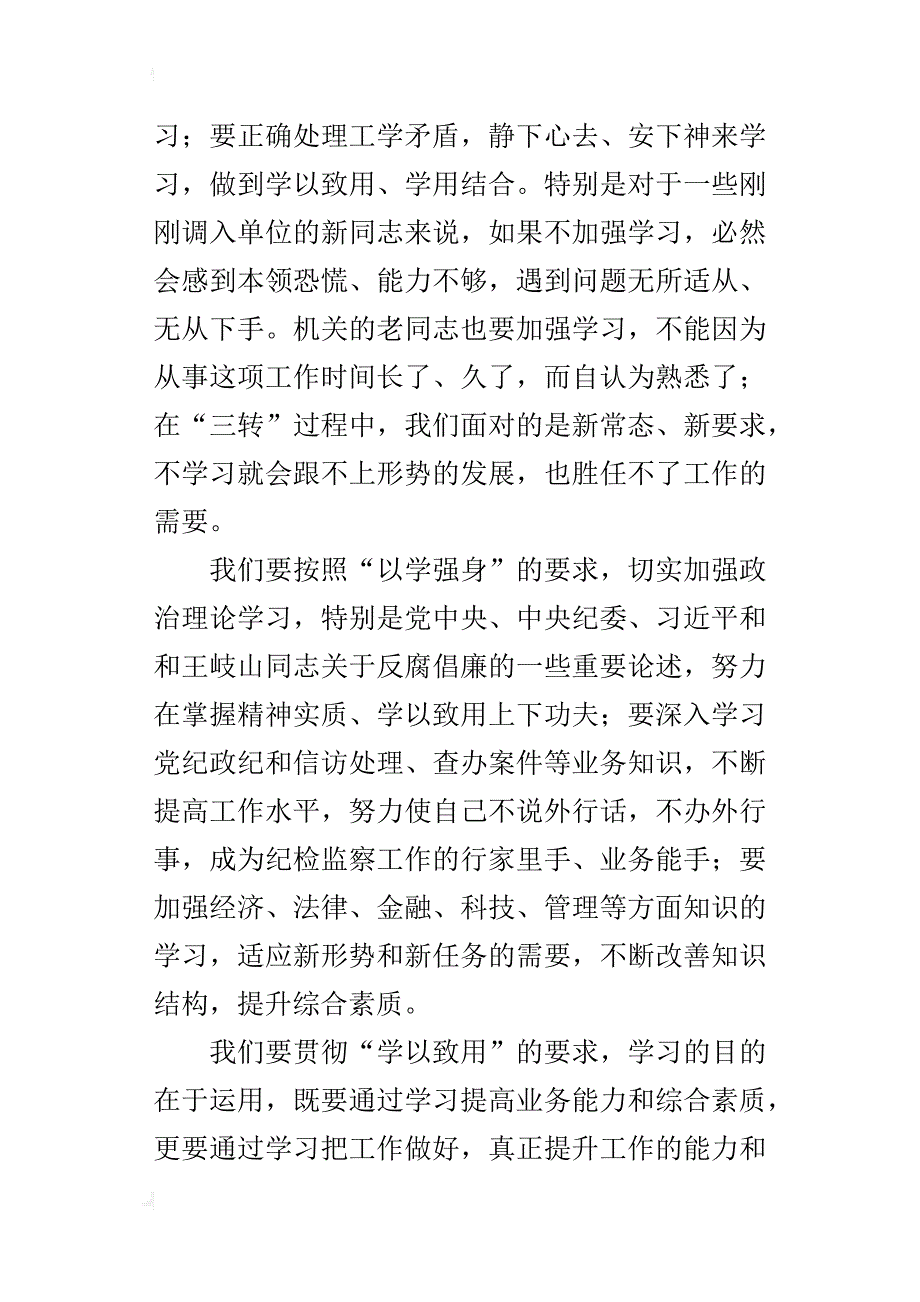 习；要正确处理工学矛盾，静下心去、安下神来学习，做到学以致用、学用结合。特别是对于一些刚刚调入单位的新同志来说，如果不加强学习，必然会感到本领恐慌、能力不够，遇到问题无所适从、无从下手。机关的老同志也要加强学习，不能因为从事这项工作时间长了、久了，而自认为熟悉了；在“三转”过程中，我们面对的是新常态、新要求，不学习就会跟不上形势的发展，也胜任不了工作的需要。

我们要按照“以学强身”的要求，切实加强政治理论学习，特别是党中央、中央纪委、习近平和和王岐山同志关于反腐倡廉的一些重要论述，努力在掌握精神实质、学以致用上下功夫；要深入学习党纪政纪和信访处理、查办案件等业务知识，不断提高工作水平，努力使自己不说外行话，不办外行事，成为纪检监察工作的行家里手、业务能手；要加强经济、法律、金融、科技、管理等方面知识的学习，适应新形势和新任务的需要，不断改善知识结构，提升综合素质。

我们要贯彻“学以致用”的要求，学习的目的在于运用，既要通过学习提高业务能力和综合素质，更要通过学习把工作做好，真正提升工作的能力和